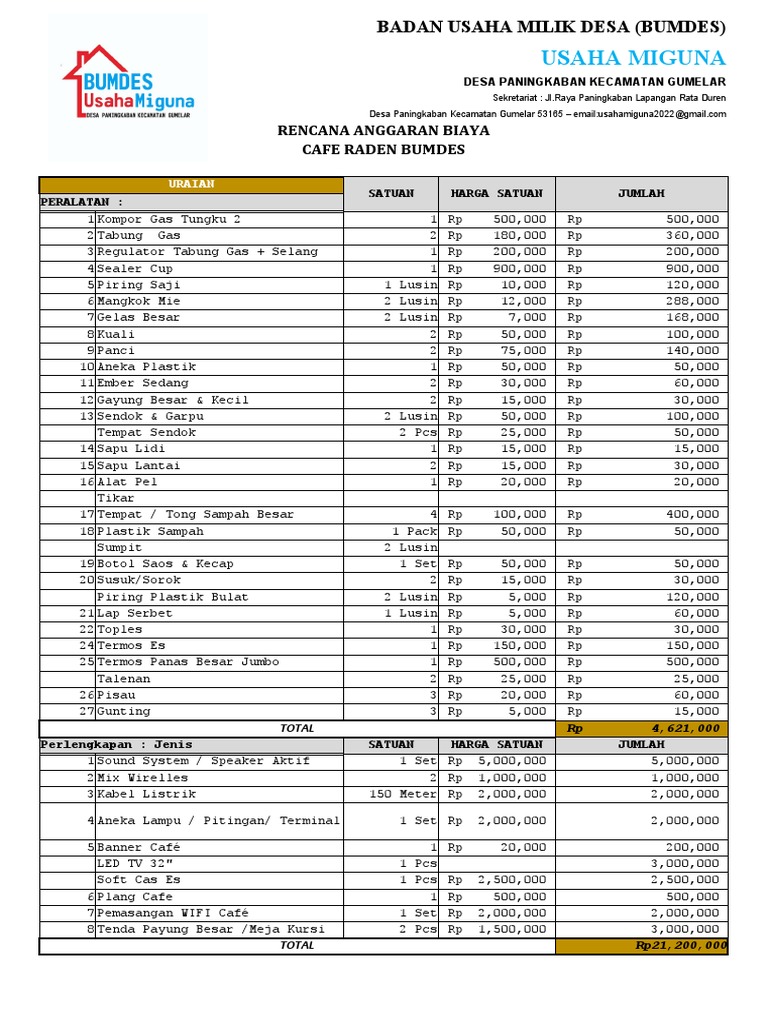 BUMDES UsahaMiguna
DESA PANINGKABAN KECAMATAN GUMELAR

BADAN USAHA MILIK DESA (BUMDES)
USAHA MIGUNA
DESA PANINGKABAN KECAMATAN GUMELAR
Sekretariat : Jl.Raya Paningkaban Lapangan Rata Duren
Desa Paningkaban Kecamatan Gumelar 53165 – email:usahamiguna2022@gmail.com

RENCANA ANGGARAN BIAYA
CAFE RADEN BUMDES

| | URAIAN | SATUAN | HARGA SATUAN | JUMLAH |
|---|---|---|---|---|
| PERALATAN : | | | | |
| 1 | Kompor Gas Tungku 2 | 1 | Rp 500,000 | Rp 500,000 |
| 2 | Tabung Gas | 2 | Rp 180,000 | Rp 360,000 |
| 3 | Regulator Tabung Gas + Selang | 1 | Rp 200,000 | Rp 200,000 |
| 4 | Sealer Cup | 1 | Rp 900,000 | Rp 900,000 |
| 5 | Piring Saji | 1 Lusin | Rp 10,000 | Rp 120,000 |
| 6 | Mangkok Mie | 2 Lusin | Rp 12,000 | Rp 288,000 |
| 7 | Gelas Besar | 2 Lusin | Rp 7,000 | Rp 168,000 |
| 8 | Kuali | 2 | Rp 50,000 | Rp 100,000 |
| 9 | Panci | 2 | Rp 75,000 | Rp 140,000 |
| 10 | Aneka Plastik | 1 | Rp 50,000 | Rp 50,000 |
| 11 | Ember Sedang | 2 | Rp 30,000 | Rp 60,000 |
| 12 | Gayung Besar & Kecil | 2 | Rp 15,000 | Rp 30,000 |
| 13 | Sendok & Garpu | 2 Lusin | Rp 50,000 | Rp 100,000 |
| | Tempat Sendok | 2 Pcs | Rp 25,000 | Rp 50,000 |
| 14 | Sapu Lidi | 1 | Rp 15,000 | Rp 15,000 |
| 15 | Sapu Lantai | 2 | Rp 15,000 | Rp 30,000 |
| 16 | Alat Pel | 1 | Rp 20,000 | Rp 20,000 |
| | Tikar | | | |
| 17 | Tempat / Tong Sampah Besar | 4 | Rp 100,000 | Rp 400,000 |
| 18 | Plastik Sampah | 1 Pack | Rp 50,000 | Rp 50,000 |
| | Sumpit | 2 Lusin | | |
| 19 | Botol Saos & Kecap | 1 Set | Rp 50,000 | Rp 50,000 |
| 20 | Susuk/Sorok | 2 | Rp 15,000 | Rp 30,000 |
| | Piring Plastik Bulat | 2 Lusin | Rp 5,000 | Rp 120,000 |
| 21 | Lap Serbet | 1 Lusin | Rp 5,000 | Rp 60,000 |
| 22 | Toples | 1 | Rp 30,000 | Rp 30,000 |
| 24 | Termos Es | 1 | Rp 150,000 | Rp 150,000 |
| 25 | Termos Panas Besar Jumbo | 1 | Rp 500,000 | Rp 500,000 |
| | Talenan | 2 | Rp 25,000 | Rp 25,000 |
| 26 | Pisau | 3 | Rp 20,000 | Rp 60,000 |
| 27 | Gunting | 3 | Rp 5,000 | Rp 15,000 |
| | TOTAL | | | Rp 4,621,000 |
| Perlengkapan : Jenis | | SATUAN | HARGA SATUAN | JUMLAH |
| 1 | Sound System / Speaker Aktif | 1 Set | Rp 5,000,000 | 5,000,000 |
| 2 | Mix Wirelles | 2 | Rp 1,000,000 | 1,000,000 |
| 3 | Kabel Listrik | 150 Meter | Rp 2,000,000 | 2,000,000 |
| 4 | Aneka Lampu / Pitingan/ Terminal | 1 Set | Rp 2,000,000 | 2,000,000 |
| 5 | Banner Café | 1 | Rp 20,000 | 200,000 |
| | LED TV 32" | 1 Pcs | | 3,000,000 |
| | Soft Cas Es | 1 Pcs | Rp 2,500,000 | 2,500,000 |
| 6 | Plang Cafe | 1 | Rp 500,000 | 500,000 |
| 7 | Pemasangan WIFI Café | 1 Set | Rp 2,000,000 | 2,000,000 |
| 8 | Tenda Payung Besar /Meja Kursi | 2 Pcs | Rp 1,500,000 | 3,000,000 |
| | TOTAL | | | Rp21,200,000 |